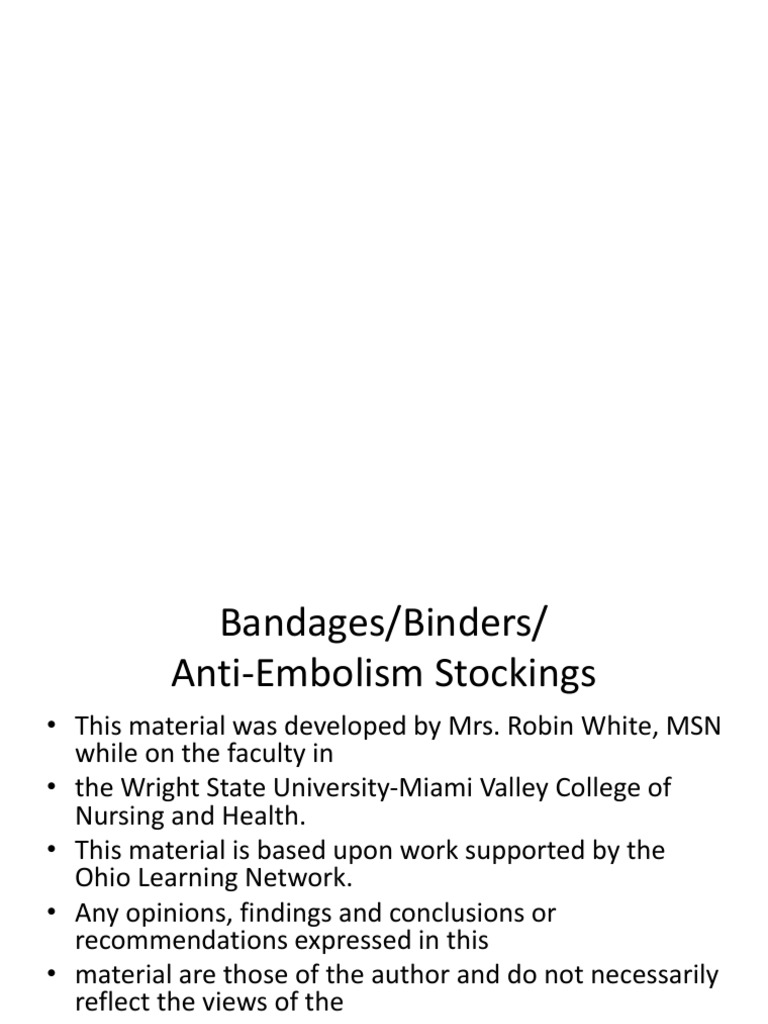 Bandages/Binders/
Anti-Embolism Stockings

• This material was developed by Mrs. Robin White, MSN while on the faculty in
• the Wright State University-Miami Valley College of Nursing and Health.
• This material is based upon work supported by the Ohio Learning Network.
• Any opinions, findings and conclusions or recommendations expressed in this
• material are those of the author and do not necessarily reflect the views of the